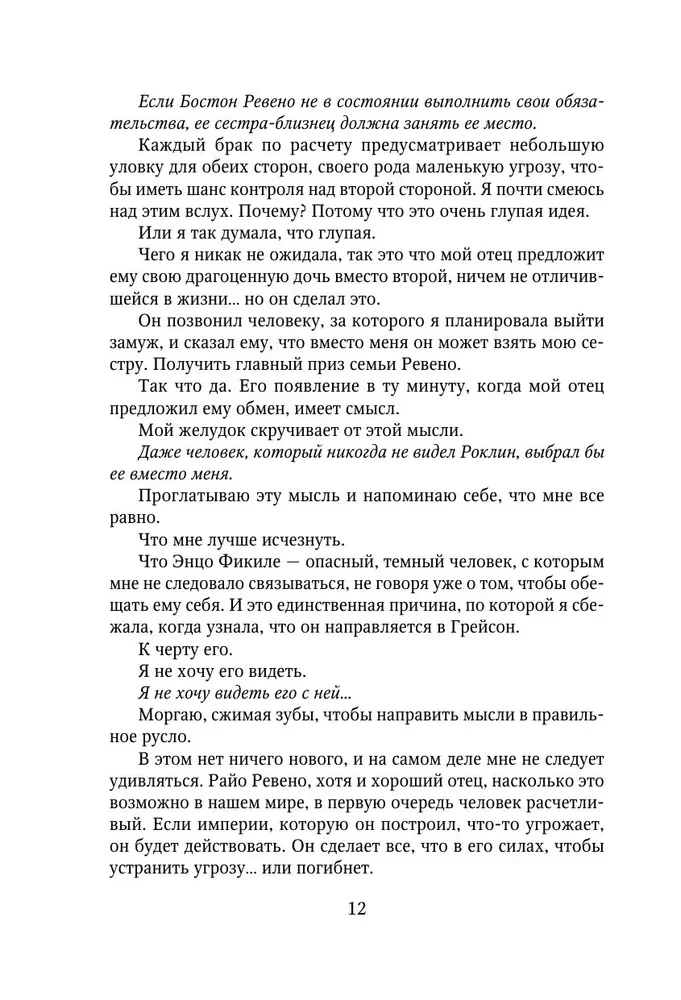 Если Бостон Ревено не в состоянии выполнить свои обязательства, ее сестра-близнец должна занять ее место.

Каждый брак по расчету предусматривает небольшую уловку для обеих сторон, своего рода маленькую угрозу, чтобы иметь шанс контроля над второй стороной. Я почти смеюсь над этим вслух. Почему? Потому что это очень глупая идея.

Или я так думала, что глупая.

Чего я никак не ожидала, так это что мой отец предложит ему свою драгоценную дочь вместо второй, ничем не отличившейся в жизни... но он сделал это.

Он позвонил человеку, за которого я планировала выйти замуж, и сказал ему, что вместо меня он может взять мою сестру. Получить главный приз семьи Ревено.

Так что да. Его появление в ту минуту, когда мой отец предложил ему обмен, имеет смысл.

Мой желудок скручивает от этой мысли.

Даже человек, который никогда не видел Роклин, выбрал бы ее вместо меня.

Проглатываю эту мысль и напоминаю себе, что мне все равно.

Что мне лучше исчезнуть.

Что Энцо Фикиле — опасный, темный человек, с которым мне не следовало связываться, не говоря уже о том, чтобы обещать ему себя. И это единственная причина, по которой я сбежала, когда узнала, что он направляется в Грейсон.

К черту его.

Я не хочу его видеть.

Я не хочу видеть его с ней...

Моргаю, сжимая зубы, чтобы направить мысли в правильное русло.

В этом нет ничего нового, и на самом деле мне не следует удивляться. Райо Ревено, хотя и хороший отец, насколько это возможно в нашем мире, в первую очередь человек расчетливый. Если империи, которую он построил, что-то угрожает, он будет действовать. Он сделает все, что в его силах, чтобы устранить угрозу... или погибнет.

12